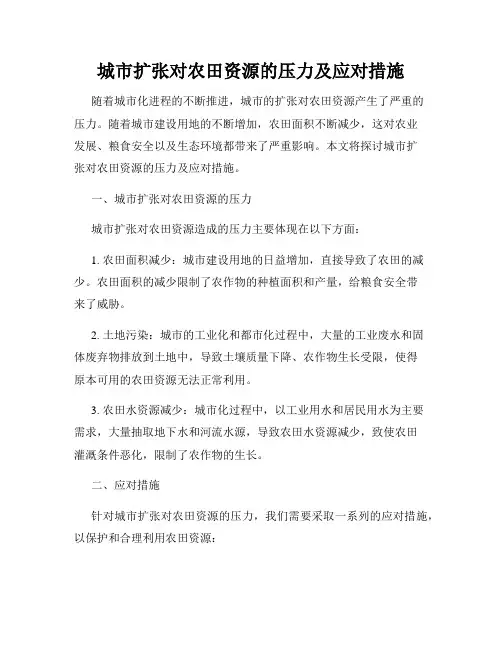 城市扩张对农田资源的压力及应对措施

随着城市化进程的不断推进，城市的扩张对农田资源产生了严重的压力。随着城市建设用地的不断增加，农田面积不断减少，这对农业发展、粮食安全以及生态环境都带来了严重影响。本文将探讨城市扩张对农田资源的压力及应对措施。

一、城市扩张对农田资源的压力

城市扩张对农田资源造成的压力主要体现在以下方面：

1. 农田面积减少：城市建设用地的日益增加，直接导致了农田的减少。农田面积的减少限制了农作物的种植面积和产量，给粮食安全带来了威胁。

2. 土地污染：城市的工业化和都市化过程中，大量的工业废水和固体废弃物排放到土地中，导致土壤质量下降、农作物生长受限，使得原本可用的农田资源无法正常利用。

3. 农田水资源减少：城市化过程中，以工业用水和居民用水为主要需求，大量抽取地下水和河流水源，导致农田水资源减少，致使农田灌溉条件恶化，限制了农作物的生长。

二、应对措施

针对城市扩张对农田资源的压力，我们需要采取一系列的应对措施，以保护和合理利用农田资源：